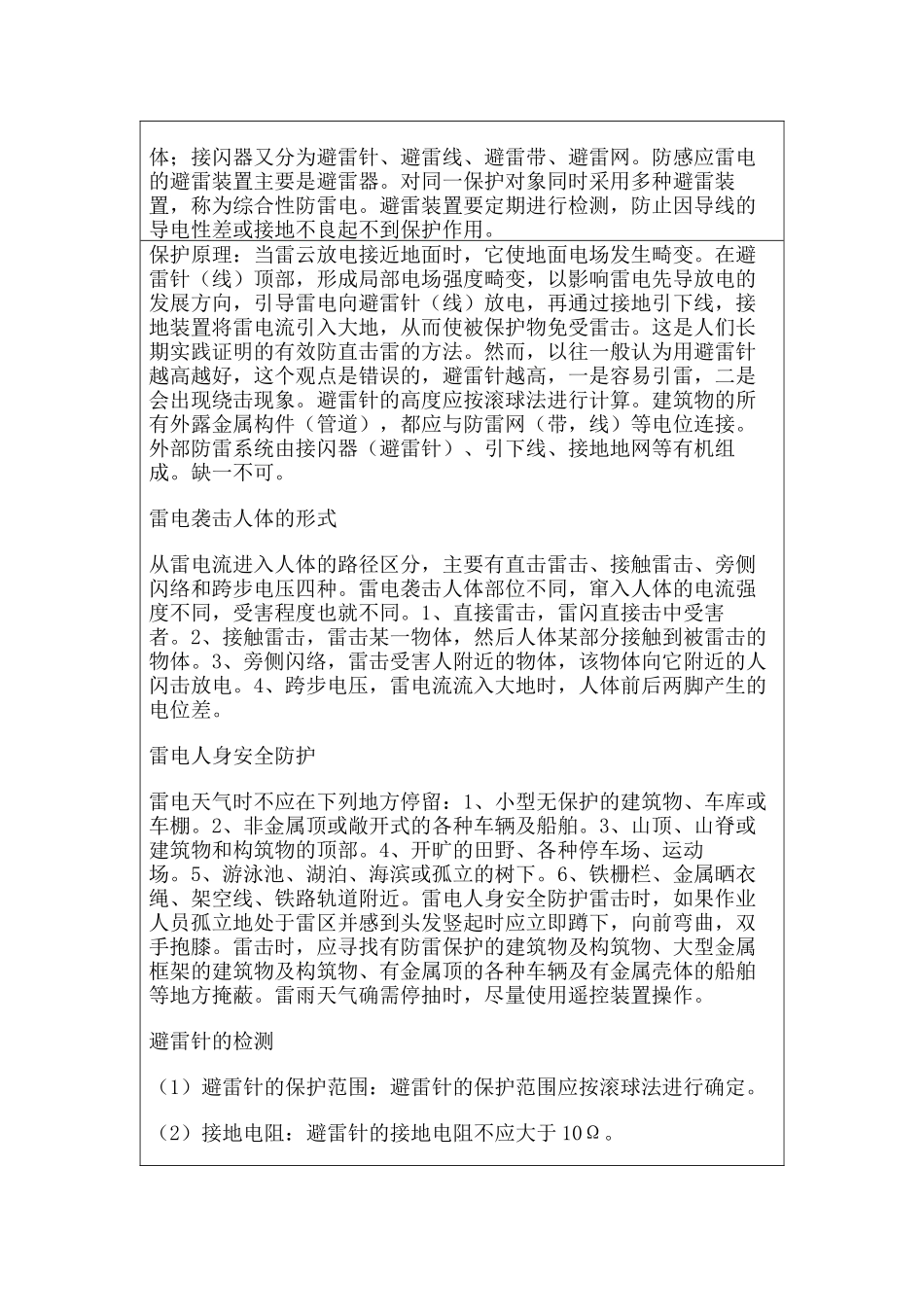 体；接闪器又分为避雷针、避雷线、避雷带、避雷网。防感应雷电的避雷装置主要是避雷器。对同一保护对象同时采用多种避雷装置，称为综合性防雷电。避雷装置要定期进行检测，防止因导线的导电性差或接地不良起不到保护作用。

保护原理：当雷云放电接近地面时，它使地面电场发生畸变。在避雷针（线）顶部，形成局部电场强度畸变，以影响雷电先导放电的发展方向，引导雷电向避雷针（线）放电，再通过接地引下线，接地装置将雷电流引入大地，从而使被保护物免受雷击。这是人们长期实践证明的有效防直击雷的方法。然而，以往一般认为用避雷针越高越好，这个观点是错误的，避雷针越高，一是容易引雷，二是会出现绕击现象。避雷针的高度应按滚球法进行计算。建筑物的所有外露金属构件（管道），都应与防雷网（带，线）等电位连接。外部防雷系统由接闪器（避雷针）、引下线、接地地网等有机组成。缺一不可。

雷电袭击人体的形式

从雷电流进入人体的路径区分，主要有直击雷击、接触雷击、旁侧闪络和跨步电压四种。雷电袭击人体部位不同，窜入人体的电流强度不同，受害程度也就不同。1、直接雷击，雷闪直接击中受害者。2、接触雷击，雷击某一物体，然后人体某部分接触到被雷击的物体。3、旁侧闪络，雷击受害人附近的物体，该物体向它附近的人闪击放电。4、跨步电压，雷电流流入大地时，人体前后两脚产生的电位差。

雷电人身安全防护

雷电天气时不应在下列地方停留：1、小型无保护的建筑物、车库或车棚。2、非金属顶或敞开式的各种车辆及船舶。3、山顶、山脊或建筑物和构筑物的顶部。4、开旷的田野、各种停车场、运动场。5、游泳池、湖泊、海滨或孤立的树下。6、铁栅栏、金属晒衣绳、架空线、铁路轨道附近。雷电人身安全防护雷击时，如果作业人员孤立地处于雷区并感到头发竖起时应立即蹲下，向前弯曲，双手抱膝。雷击时，应寻找有防雷保护的建筑物及构筑物、大型金属框架的建筑物及构筑物、有金属顶的各种车辆及有金属壳体的船舶等地方掩蔽。雷雨天气确需停抽时，尽量使用遥控装置操作。

避雷针的检测

（1）避雷针的保护范围：避雷针的保护范围应按滚球法进行确定。

（2）接地电阻：避雷针的接地电阻不应大于 10Ω。